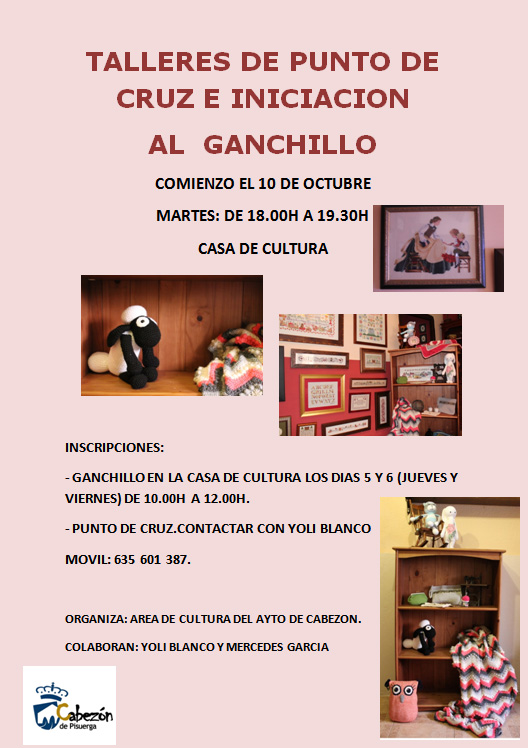 TALLERES DE PUNTO DE CRUZ E INICIACION AL GANCHILLO

COMIENZO EL 10 DE OCTUBRE

MARTES: DE 18.00H A 19.30H

CASA DE CULTURA

INSCRIPCIONES:

- GANCHILLO EN LA CASA DE CULTURA LOS DIAS 5 Y 6 (JUEVES Y VIERNES) DE 10.00H A 12.00H.

- PUNTO DE CRUZ.CONTACTAR CON YOLI BLANCO

MOVIL: 635 601 387.

ORGANIZA: AREA DE CULTURA DEL AYTO DE CABEZON.

COLABORAN: YOLI BLANCO Y MERCEDES GARCIA

Cabezón de Pisuerga